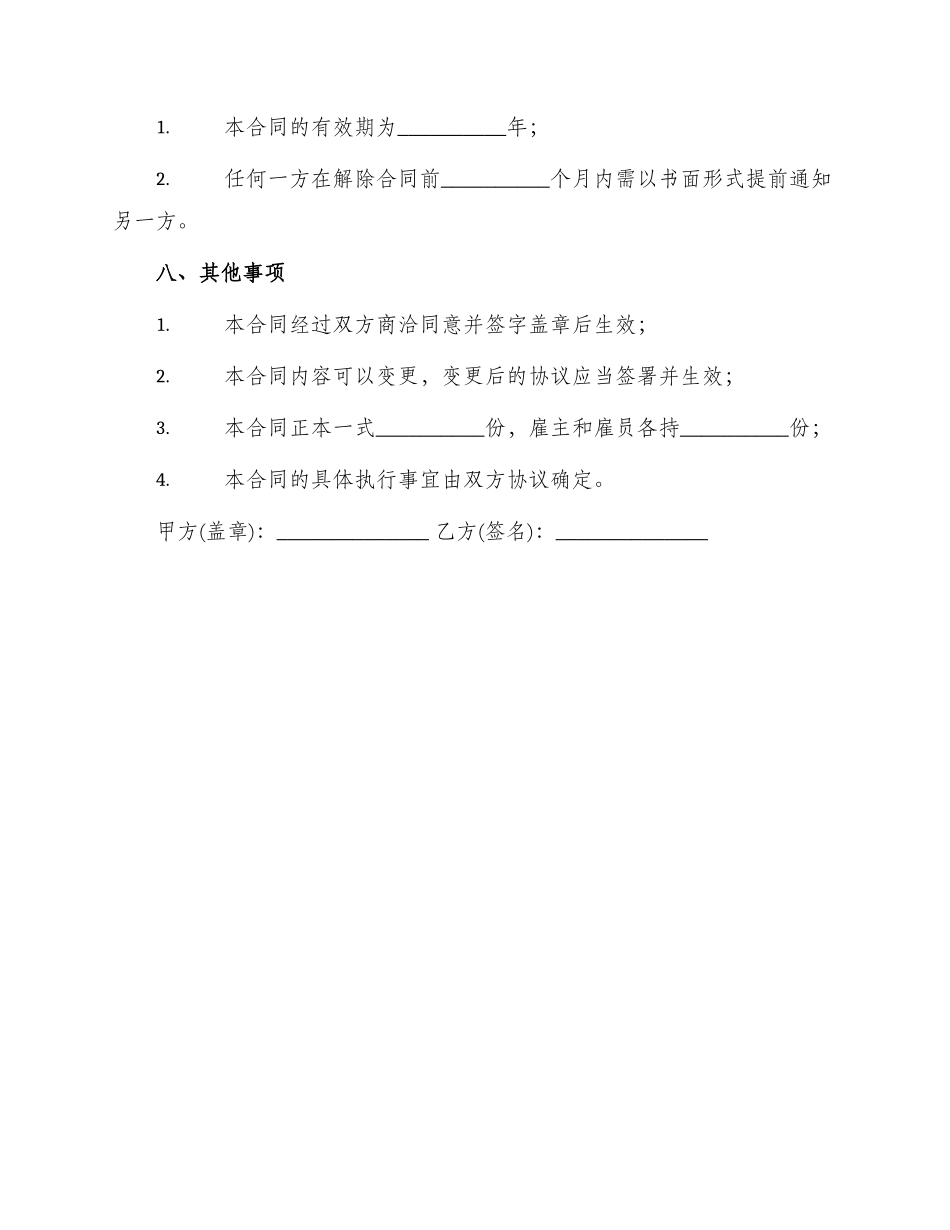 1. 本合同的有效期为__________年；

2. 任何一方在解除合同前__________个月内需以书面形式提前通知另一方。

八、其他事项

1. 本合同经过双方商洽同意并签字盖章后生效；

2. 本合同内容可以变更，变更后的协议应当签署并生效；

3. 本合同正本一式__________份，雇主和雇员各持__________份；

4. 本合同的具体执行事宜由双方协议确定。

甲方(盖章)：______________ 乙方(签名)：______________